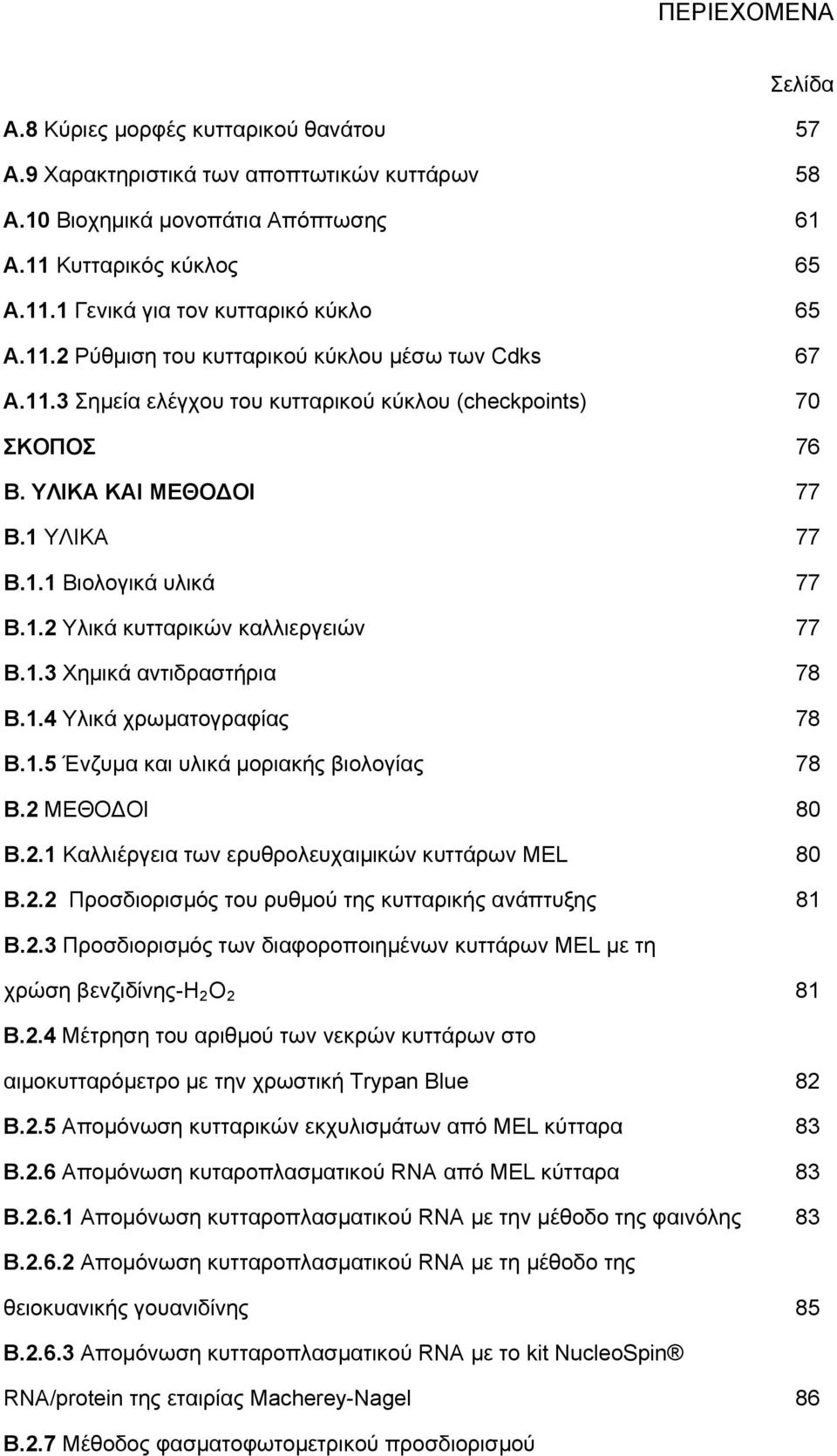 ΠΕΡΙΕΧΟΜΕΝΑ

Σελίδα

Α.8 Κύριες μορφές κυτταρικού θανάτου 57

Α.9 Χαρακτηριστικά των αποπτωτικών κυττάρων 58

Α.10 Βιοχημικά μονοπάτια Απόπτωσης 61

Α.11 Κυτταρικός κύκλος 65

Α.11.1 Γενικά για τον κυτταρικό κύκλο 65

Α.11.2 Ρύθμιση του κυτταρικού κύκλου μέσω των Cdks 67

Α.11.3 Σημεία ελέγχου του κυτταρικού κύκλου (checkpoints) 70

ΣΚΟΠΟΣ 76

Β. ΥΛΙΚΑ ΚΑΙ ΜΕΘΟΔΟΙ 77

Β.1 ΥΛΙΚΑ 77

Β.1.1 Βιολογικά υλικά 77

Β.1.2 Υλικά κυτταρικών καλλιεργειών 77

Β.1.3 Χημικά αντιδραστήρια 78

Β.1.4 Υλικά χρωματογραφίας 78

Β.1.5 Ένζυμα και υλικά μοριακής βιολογίας 78

Β.2 ΜΕΘΟΔΟΙ 80

Β.2.1 Καλλιέργεια των ερυθρολευχαιμικών κυττάρων MEL 80

Β.2.2 Προσδιορισμός του ρυθμού της κυτταρικής ανάπτυξης 81

Β.2.3 Προσδιορισμός των διαφοροποιημένων κυττάρων MEL με τη χρώση βενζιδίνης-$H_2O_2$ 81

Β.2.4 Μέτρηση του αριθμού των νεκρών κυττάρων στο αιμοκυτταρόμετρο με την χρωστική Trypan Blue 82

Β.2.5 Απομόνωση κυτταρικών εκχυλισμάτων από MEL κύτταρα 83

Β.2.6 Απομόνωση κυταροπλασματικού RNA από MEL κύτταρα 83

Β.2.6.1 Απομόνωση κυτταροπλασματικού RNA με την μέθοδο της φαινόλης 83

Β.2.6.2 Απομόνωση κυτταροπλασματικού RNA με τη μέθοδο της θειοκυανικής γουανιδίνης 85

Β.2.6.3 Απομόνωση κυτταροπλασματικού RNA με το kit NucleoSpin® RNA/protein της εταιρίας Macherey-Nagel 86

Β.2.7 Μέθοδος φασματοφωτομετρικού προσδιορισμού